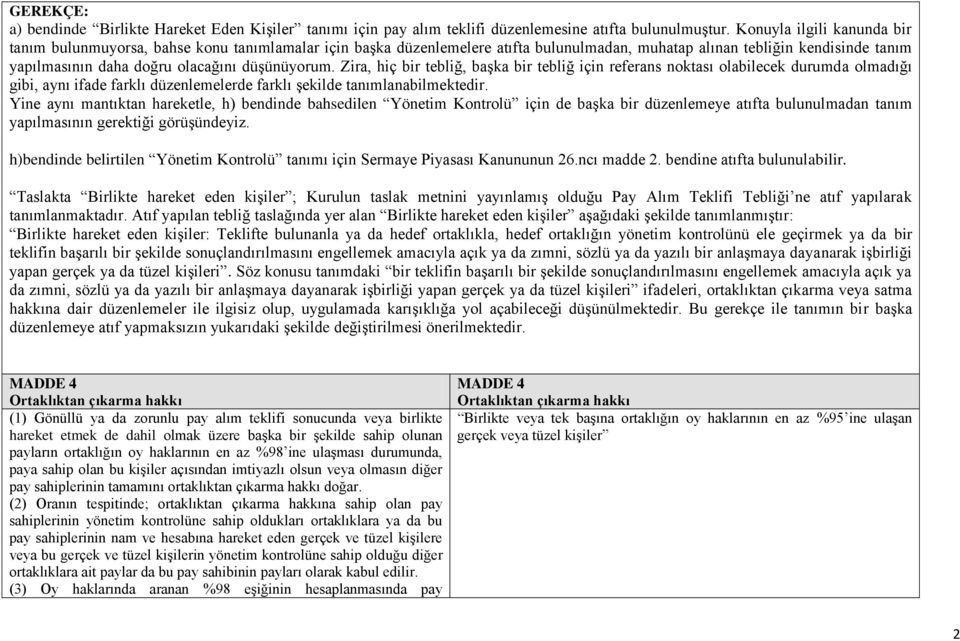 GEREKÇE:
a) bendinde "Birlikte Hareket Eden Kişiler" tanımı için pay alım teklifi düzenlemesine atıfta bulunulmuştur. Konuyla ilgili kanunda bir tanım bulunmuyorsa, bahse konu tanımlamalar için başka düzenlemelere atıfta bulunulmadan, muhatap alınan tebliğin kendisinde tanım yapılmasının daha doğru olacağını düşünüyorum. Zira, hiç bir tebliğ, başka bir tebliğ için referans noktası olabilecek durumda olmadığı gibi, aynı ifade farklı düzenlemelerde farklı şekilde tanımlanabilmektedir.
Yine aynı mantıktan hareketle, h) bendinde bahsedilen "Yönetim Kontrolü" için de başka bir düzenlemeye atıfta bulunulmadan tanım yapılmasının gerektiği görüşündeyiz.

h)bendinde belirtilen "Yönetim Kontrolü" tanımı için Sermaye Piyasası Kanununun 26.ncı madde 2. bendine atıfta bulunulabilir.

"Taslakta "Birlikte hareket eden kişiler"; Kurulun taslak metnini yayınlamış olduğu Pay Alım Teklifi Tebliği'ne atıf yapılarak tanımlanmaktadır. Atıf yapılan tebliğ taslağında yer alan "Birlikte hareket eden kişiler" aşağıdaki şekilde tanımlanmıştır:
"Birlikte hareket eden kişiler: Teklifte bulunanla ya da hedef ortaklıkla, hedef ortaklığın yönetim kontrolünü ele geçirmek ya da bir teklifin başarılı bir şekilde sonuçlandırılmasını engellemek amacıyla açık ya da zımni, sözlü ya da yazılı bir anlaşmaya dayanarak işbirliği yapan gerçek ya da tüzel kişileri". Söz konusu tanımdaki "bir teklifin başarılı bir şekilde sonuçlandırılmasını engellemek amacıyla açık ya da zımni, sözlü ya da yazılı bir anlaşmaya dayanarak işbirliği yapan gerçek ya da tüzel kişileri" ifadeleri, ortaklıktan çıkarma veya satma hakkına dair düzenlemeler ile ilgisiz olup, uygulamada karışıklığa yol açabileceği düşünülmektedir. Bu gerekçe ile tanımın bir başka düzenlemeye atıf yapmaksızın yukarıdaki şekilde değiştirilmesi önerilmektedir.

MADDE 4
Ortaklıktan çıkarma hakkı
(1) Gönüllü ya da zorunlu pay alım teklifi sonucunda veya birlikte hareket etmek de dahil olmak üzere başka bir şekilde sahip olunan payların ortaklığın oy haklarının en az %98'ine ulaşması durumunda, paya sahip olan bu kişiler açısından imtiyazlı olsun veya olmasın diğer pay sahiplerinin tamamını ortaklıktan çıkarma hakkı doğar.
(2) Oranın tespitinde; ortaklıktan çıkarma hakkına sahip olan pay sahiplerinin yönetim kontrolüne sahip oldukları ortaklıklara ya da bu pay sahiplerinin nam ve hesabına hareket eden gerçek ve tüzel kişilere veya bu gerçek ve tüzel kişilerin yönetim kontrolüne sahip olduğu diğer ortaklıklara ait paylar da bu pay sahibinin payları olarak kabul edilir.
(3) Oy haklarında aranan %98 eşiğinin hesaplanmasında pay

MADDE 4
Ortaklıktan çıkarma hakkı
"Birlikte veya tek başına ortaklığın oy haklarının en az %95'ine ulaşan gerçek veya tüzel kişiler"

2